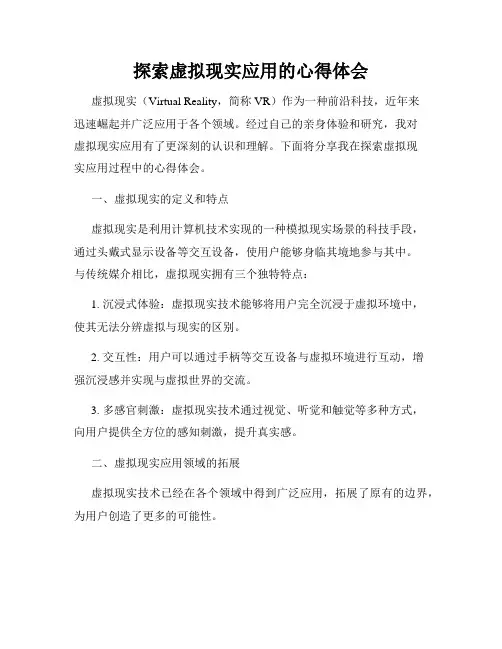 探索虚拟现实应用的心得体会

虚拟现实（Virtual Reality，简称 VR）作为一种前沿科技，近年来迅速崛起并广泛应用于各个领域。经过自己的亲身体验和研究，我对虚拟现实应用有了更深刻的认识和理解。下面将分享我在探索虚拟现实应用过程中的心得体会。

一、虚拟现实的定义和特点

虚拟现实是利用计算机技术实现的一种模拟现实场景的科技手段，通过头戴式显示设备等交互设备，使用户能够身临其境地参与其中。与传统媒介相比，虚拟现实拥有三个独特特点：

1. 沉浸式体验：虚拟现实技术能够将用户完全沉浸于虚拟环境中，使其无法分辨虚拟与现实的区别。

2. 交互性：用户可以通过手柄等交互设备与虚拟环境进行互动，增强沉浸感并实现与虚拟世界的交流。

3. 多感官刺激：虚拟现实技术通过视觉、听觉和触觉等多种方式，向用户提供全方位的感知刺激，提升真实感。

二、虚拟现实应用领域的拓展

虚拟现实技术已经在各个领域中得到广泛应用，拓展了原有的边界，为用户创造了更多的可能性。